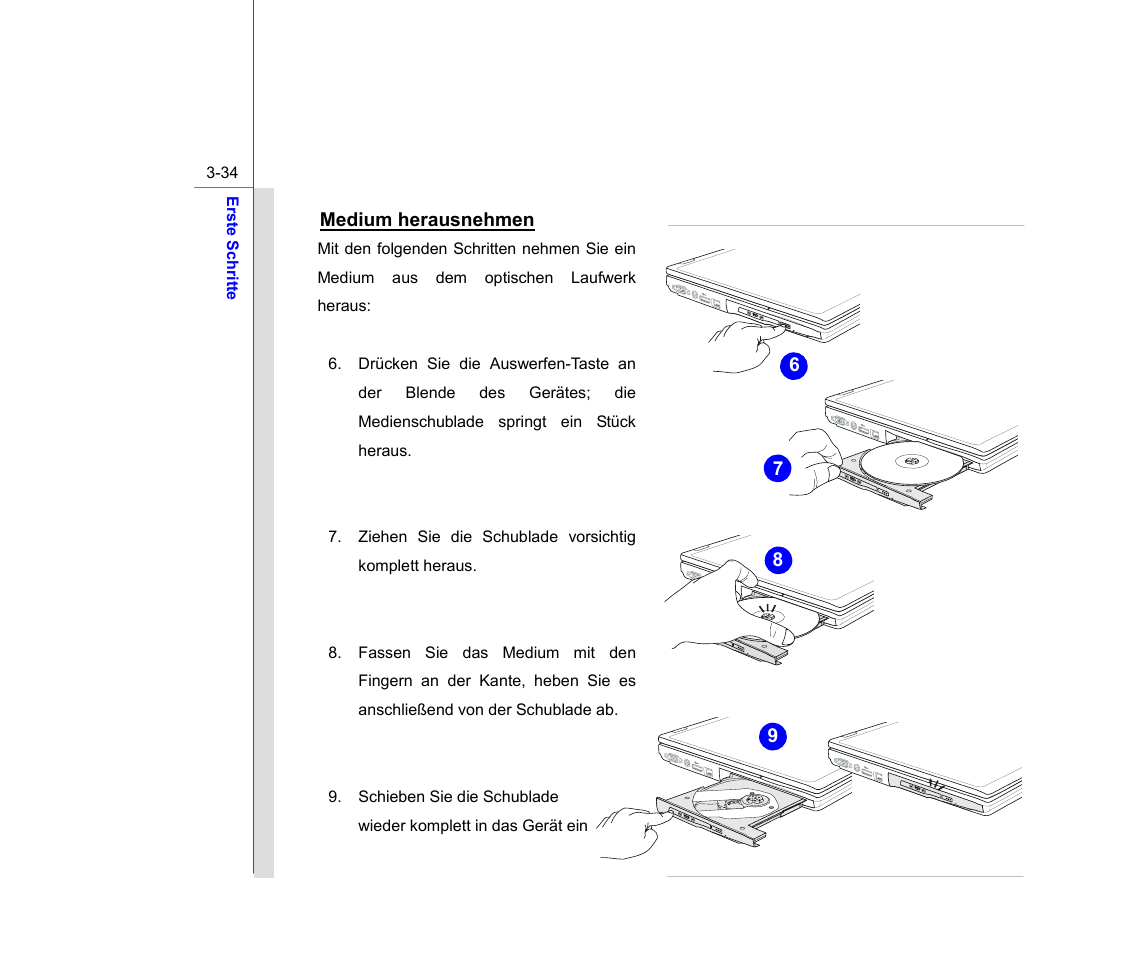 3-34

Erste Schritte

Medium herausnehmen

Mit den folgenden Schritten nehmen Sie ein Medium aus dem optischen Laufwerk heraus:

6. Drücken Sie die Auswerfen-Taste an der Blende des Gerätes; die Medienschublade springt ein Stück heraus.

7. Ziehen Sie die Schublade vorsichtig komplett heraus.

8. Fassen Sie das Medium mit den Fingern an der Kante, heben Sie es anschließend von der Schublade ab.

9. Schieben Sie die Schublade wieder komplett in das Gerät ein

6

7

8

9